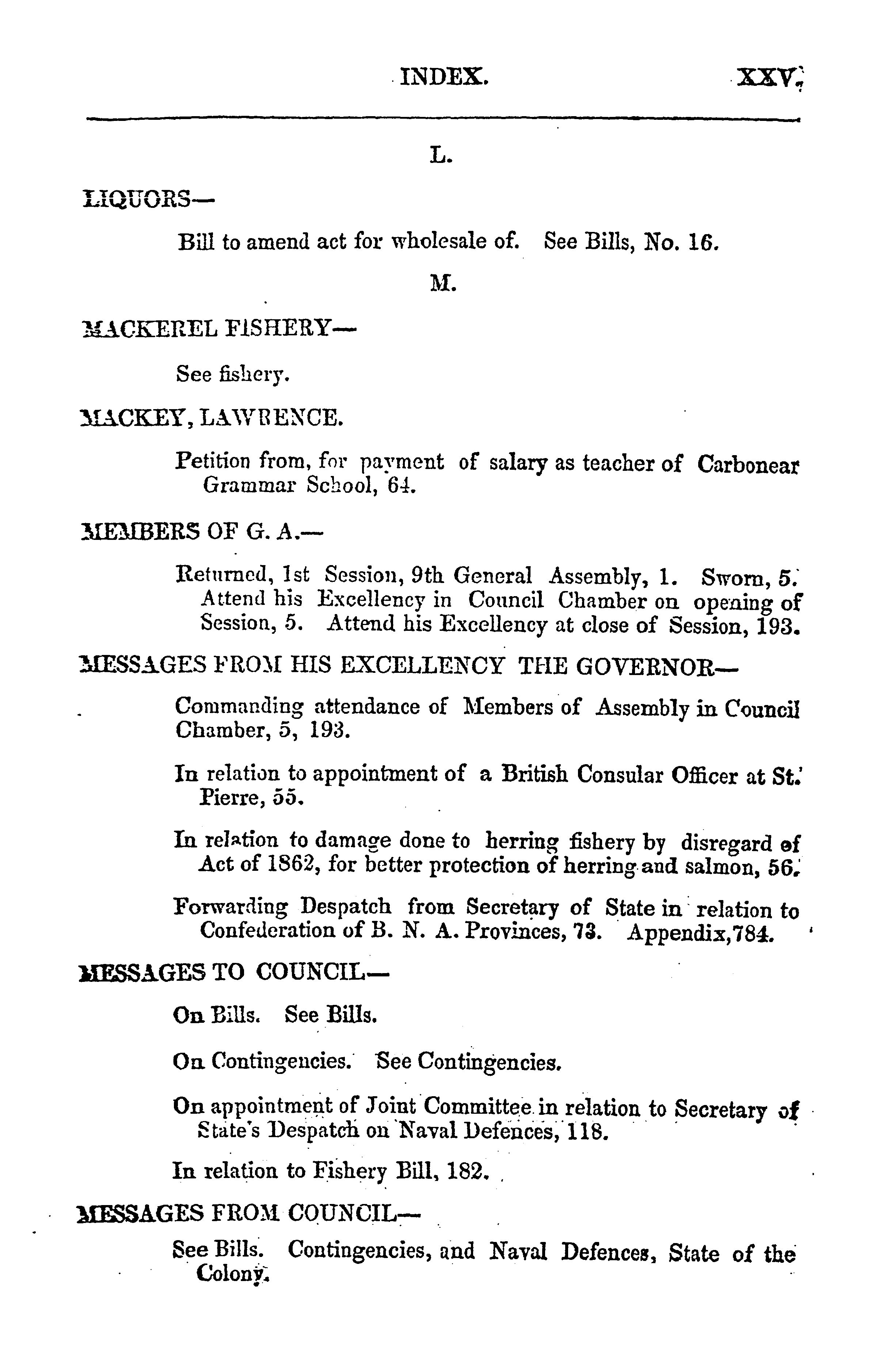 INDEX. XXV.

L.

LIQUORS—

Bill to amend act for wholesale of. See Bills, No. 16.

M.

MACKEREL FISHERY—

See fishery.

MACKEY, LAWRENCE.

Petition from, for payment of salary as teacher of Carbonear Grammar School, 64.

MEMBERS OF G. A.—

Returned, 1st Session, 9th General Assembly, 1. Sworn, 5. Attend his Excellency in Council Chamber on opening of Session, 5. Attend his Excellency at close of Session, 193.

MESSAGES FROM HIS EXCELLENCY THE GOVERNOR—

Commanding attendance of Members of Assembly in Council Chamber, 5, 193.

In relation to appointment of a British Consular Officer at St. Pierre, 55.

In relation to damage done to herring fishery by disregard of Act of 1862, for better protection of herring and salmon, 56.

Forwarding Despatch from Secretary of State in relation to Confederation of B. N. A. Provinces, 73. Appendix,784.

MESSAGES TO COUNCIL—

On Bills. See Bills.

On Contingencies. See Contingencies.

On appointment of Joint Committee in relation to Secretary of State's Despatch on Naval Defences, 118.

In relation to Fishery Bill, 182.

MESSAGES FROM COUNCIL—

See Bills. Contingencies, and Naval Defences, State of the Colony.